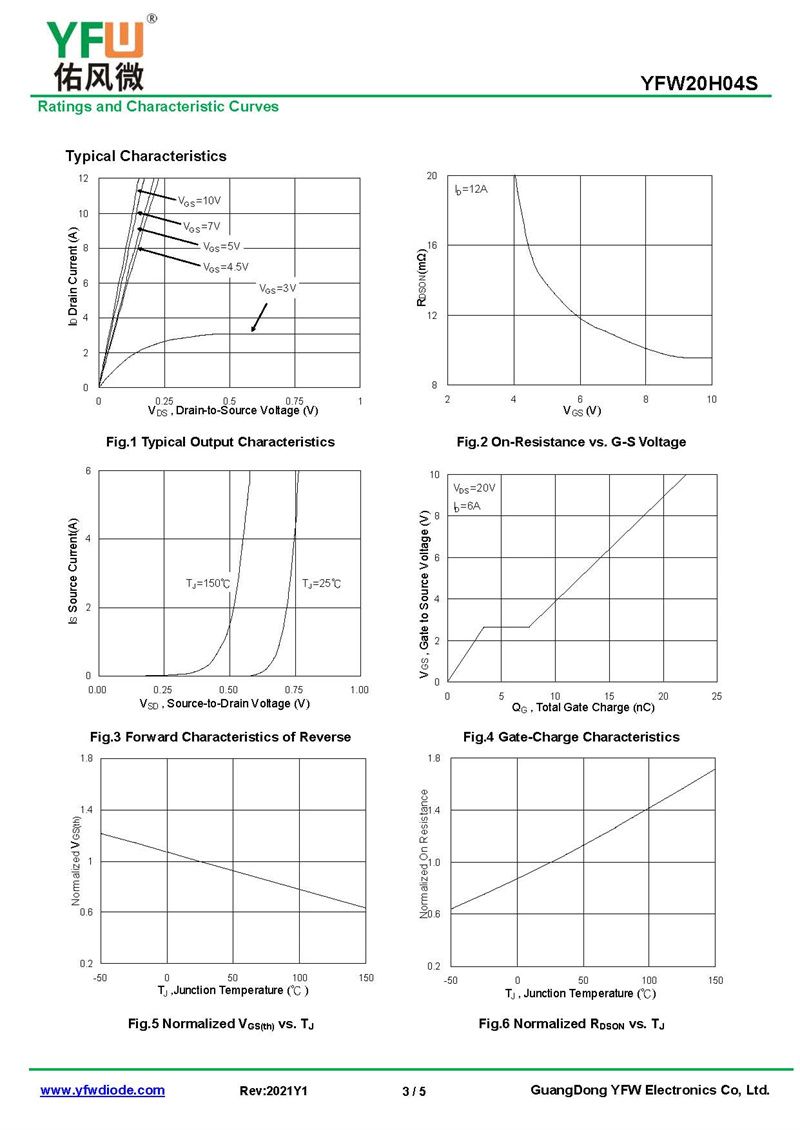 YFW®
佑风微

YFW20H04S

Ratings and Characteristic Curves

Typical Characteristics

12
10
8
6
4
2
0
$I_D$ Drain Current (A)
$V_{GS}$=10V
$V_{GS}$=7V
$V_{GS}$=5V
$V_{GS}$=4.5V
$V_{GS}$=3V
0 0.25 0.5 0.75 1
$V_{DS}$ , Drain-to-Source Voltage (V)

Fig.1 Typical Output Characteristics

20
16
12
8
$R_{DSON}$(mΩ)
$I_D$=12A
2 4 6 8 10
$V_{GS}$ (V)

Fig.2 On-Resistance vs. G-S Voltage

6
4
2
0
$I_S$ Source Current(A)
$T_J$=150℃
$T_J$=25℃
0.00 0.25 0.50 0.75 1.00
$V_{SD}$ , Source-to-Drain Voltage (V)

Fig.3 Forward Characteristics of Reverse

10
8
6
4
2
0
$V_{GS}$ , Gate to Source Voltage (V)
$V_{DS}$=20V
$I_D$=6A
0 5 10 15 20 25
$Q_G$ , Total Gate Charge (nC)

Fig.4 Gate-Charge Characteristics

1.8
1.4
1
0.6
0.2
Normalized $V_{GS(th)}$
-50 0 50 100 150
$T_J$ ,Junction Temperature (℃ )

Fig.5 Normalized $V_{GS(th)}$ vs. $T_J$

1.8
1.4
1.0
0.6
0.2
Normalized On Resistance
-50 0 50 100 150
$T_J$ , Junction Temperature (℃)

Fig.6 Normalized $R_{DSON}$ vs. $T_J$

www.yfwdiode.com Rev:2021Y1 3 / 5 GuangDong YFW Electronics Co, Ltd.